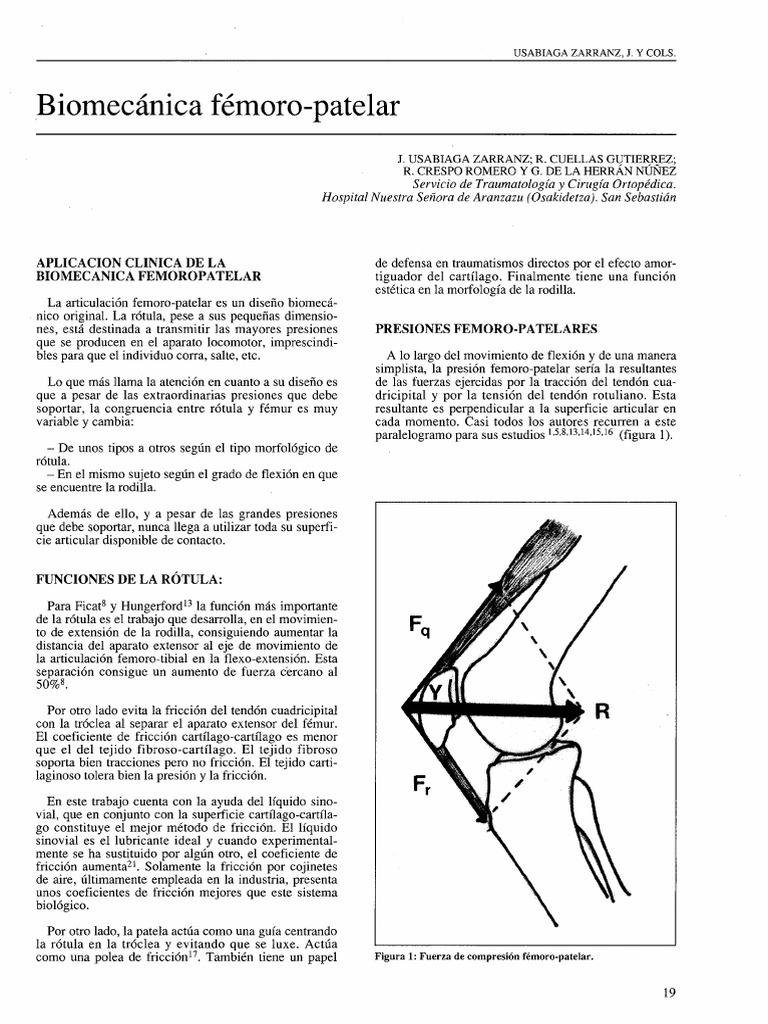 USABIAGA ZARRANZ, J. Y COLS.

Biomecánica fémoro-patelar

J. USABIAGA ZARRANZ; R. CUELLAS GUTIERREZ; R. CRESPO ROMERO Y G. DE LA HERRÁN NÚÑEZ
Servicio de Traumatología y Cirugía Ortopédica.
Hospital Nuestra Señora de Aranzazu (Osakidetza). San Sebastián

APLICACION CLINICA DE LA BIOMECANICA FEMOROPATELAR

La articulación femoro-patelar es un diseño biomecánico original. La rótula, pese a sus pequeñas dimensiones, está destinada a transmitir las mayores presiones que se producen en el aparato locomotor, imprescindibles para que el individuo corra, salte, etc.

Lo que más llama la atención en cuanto a su diseño es que a pesar de las extraordinarias presiones que debe soportar, la congruencia entre rótula y fémur es muy variable y cambia:

– De unos tipos a otros según el tipo morfológico de rótula.
– En el mismo sujeto según el grado de flexión en que se encuentre la rodilla.

Además de ello, y a pesar de las grandes presiones que debe soportar, nunca llega a utilizar toda su superficie articular disponible de contacto.

FUNCIONES DE LA RÓTULA:

Para Ficat$^{8}$ y Hungerford$^{13}$ la función más importante de la rótula es el trabajo que desarrolla, en el movimiento de extensión de la rodilla, consiguiendo aumentar la distancia del aparato extensor al eje de movimiento de la articulación femoro-tibial en la flexo-extensión. Esta separación consigue un aumento de fuerza cercano al 50%$^{8}$.

Por otro lado evita la fricción del tendón cuadricipital con la tróclea al separar el aparato extensor del fémur. El coeficiente de fricción cartílago-cartílago es menor que el del tejido fibroso-cartílago. El tejido fibroso soporta bien tracciones pero no fricción. El tejido cartilaginoso tolera bien la presión y la fricción.

En este trabajo cuenta con la ayuda del líquido sinovial, que en conjunto con la superficie cartílago-cartílago constituye el mejor método de fricción. El líquido sinovial es el lubricante ideal y cuando experimentalmente se ha sustituido por algún otro, el coeficiente de fricción aumenta$^{21}$. Solamente la fricción por cojinetes de aire, últimamente empleada en la industria, presenta unos coeficientes de fricción mejores que este sistema biológico.

Por otro lado, la patela actúa como una guía centrando la rótula en la tróclea y evitando que se luxe. Actúa como una polea de fricción$^{17}$. También tiene un papel de defensa en traumatismos directos por el efecto amortiguador del cartílago. Finalmente tiene una función estética en la morfología de la rodilla.

PRESIONES FEMORO-PATELARES

A lo largo del movimiento de flexión y de una manera simplista, la presión femoro-patelar sería la resultantes de las fuerzas ejercidas por la tracción del tendón cuadricipital y por la tensión del tendón rotuliano. Esta resultante es perpendicular a la superficie articular en cada momento. Casi todos los autores recurren a este paralelogramo para sus estudios $^{1,5,8,13,14,15,16}$ (figura 1).

$F_q$
Y
R
$F_r$

Figura 1: Fuerza de compresión fémoro-patelar.

19